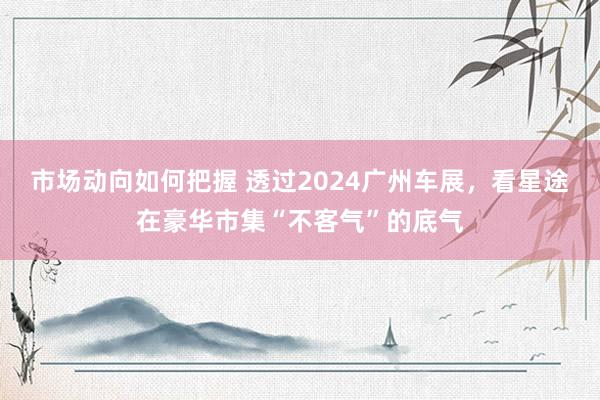 市场动向如何把握 透过2024广州车展，看星途在豪华市集“不客气”的底气